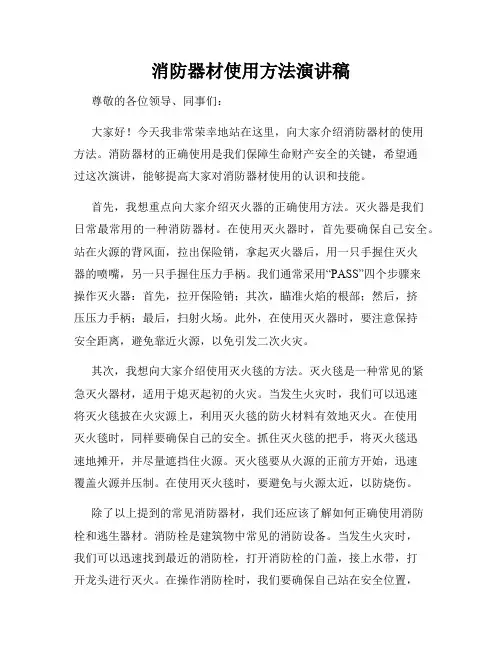 消防器材使用方法演讲稿

尊敬的各位领导、同事们：

大家好！今天我非常荣幸地站在这里，向大家介绍消防器材的使用方法。消防器材的正确使用是我们保障生命财产安全的关键，希望通过这次演讲，能够提高大家对消防器材使用的认识和技能。

首先，我想重点向大家介绍灭火器的正确使用方法。灭火器是我们日常最常用的一种消防器材。在使用灭火器时，首先要确保自己安全。站在火源的背风面，拉出保险销，拿起灭火器后，用一只手握住灭火器的喷嘴，另一只手握住压力手柄。我们通常采用“PASS”四个步骤来操作灭火器：首先，拉开保险销；其次，瞄准火焰的根部；然后，挤压压力手柄；最后，扫射火场。此外，在使用灭火器时，要注意保持安全距离，避免靠近火源，以免引发二次火灾。

其次，我想向大家介绍使用灭火毯的方法。灭火毯是一种常见的紧急灭火器材，适用于熄灭起初的火灾。当发生火灾时，我们可以迅速将灭火毯披在火灾源上，利用灭火毯的防火材料有效地灭火。在使用灭火毯时，同样要确保自己的安全。抓住灭火毯的把手，将灭火毯迅速地摊开，并尽量遮挡住火源。灭火毯要从火源的正前方开始，迅速覆盖火源并压制。在使用灭火毯时，要避免与火源太近，以防烧伤。

除了以上提到的常见消防器材，我们还应该了解如何正确使用消防栓和逃生器材。消防栓是建筑物中常见的消防设备。当发生火灾时，我们可以迅速找到最近的消防栓，打开消防栓的门盖，接上水带，打开龙头进行灭火。在操作消防栓时，我们要确保自己站在安全位置，